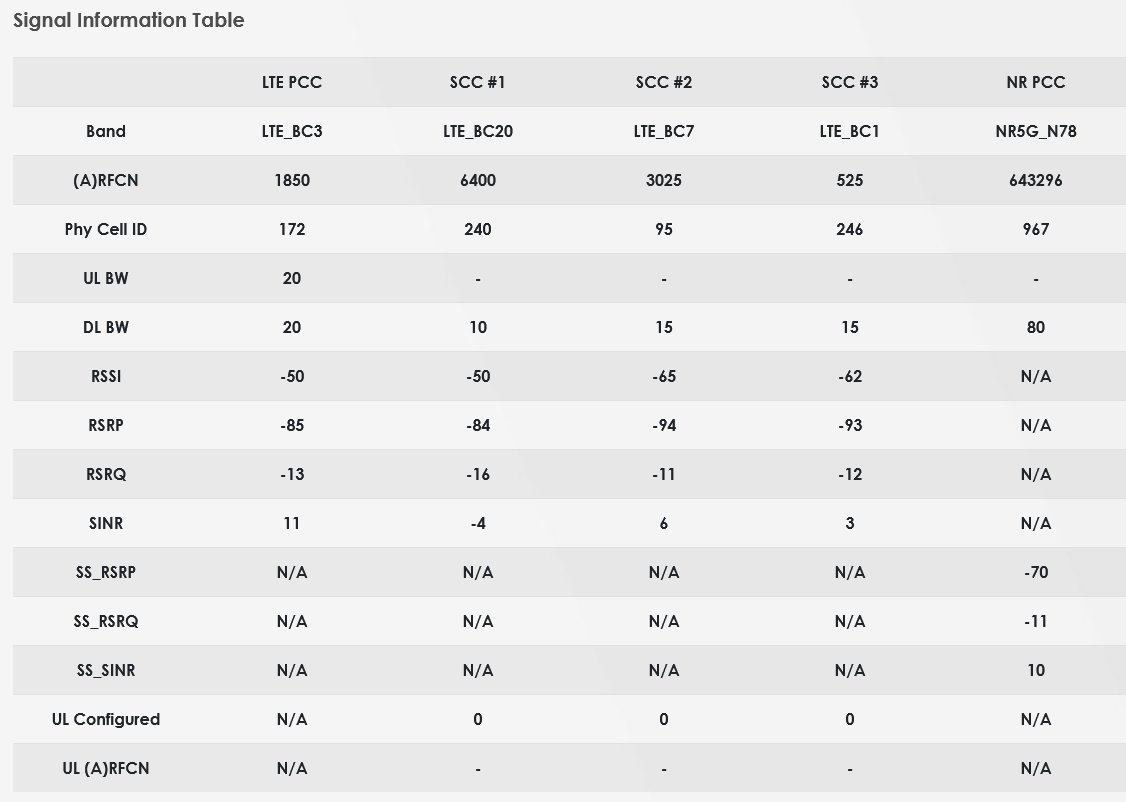 Signal Information Table

| | LTE PCC | SCC #1 | SCC #2 | SCC #3 | NR PCC |
|---|---|---|---|---|---|
| Band | LTE_BC3 | LTE_BC20 | LTE_BC7 | LTE_BC1 | NR5G_N78 |
| (A)RFCN | 1850 | 6400 | 3025 | 525 | 643296 |
| Phy Cell ID | 172 | 240 | 95 | 246 | 967 |
| UL BW | 20 | - | - | - | - |
| DL BW | 20 | 10 | 15 | 15 | 80 |
| RSSI | -50 | -50 | -65 | -62 | N/A |
| RSRP | -85 | -84 | -94 | -93 | N/A |
| RSRQ | -13 | -16 | -11 | -12 | N/A |
| SINR | 11 | -4 | 6 | 3 | N/A |
| SS_RSRP | N/A | N/A | N/A | N/A | -70 |
| SS_RSRQ | N/A | N/A | N/A | N/A | -11 |
| SS_SINR | N/A | N/A | N/A | N/A | 10 |
| UL Configured | N/A | 0 | 0 | 0 | N/A |
| UL (A)RFCN | N/A | - | - | - | N/A |